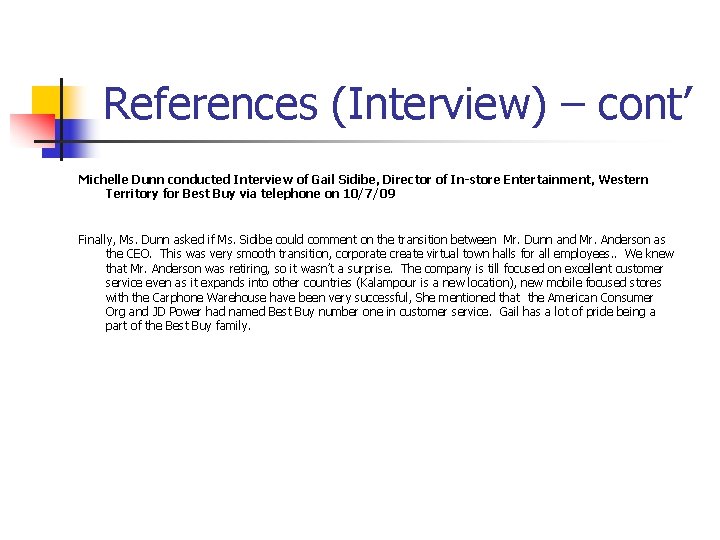 References (Interview) – cont'

Michelle Dunn conducted Interview of Gail Sidibe, Director of In-store Entertainment, Western Territory for Best Buy via telephone on 10/7/09

Finally, Ms. Dunn asked if Ms. Sidibe could comment on the transition between Mr. Dunn and Mr. Anderson as the CEO. This was very smooth transition, corporate create virtual town halls for all employees.. We knew that Mr. Anderson was retiring, so it wasn't a surprise. The company is till focused on excellent customer service even as it expands into other countries (Kalampour is a new location), new mobile focused stores with the Carphone Warehouse have been very successful, She mentioned that the American Consumer Org and JD Power had named Best Buy number one in customer service. Gail has a lot of pride being a part of the Best Buy family.